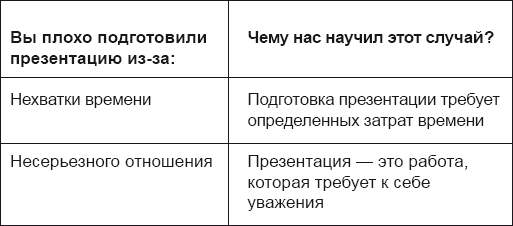 | Вы плохо подготовили презентацию из-за: | Чему нас научил этот случай? |
|---|---|
| Нехватки времени | Подготовка презентации требует определенных затрат времени |
| Несерьезного отношения | Презентация — это работа, которая требует к себе уважения |